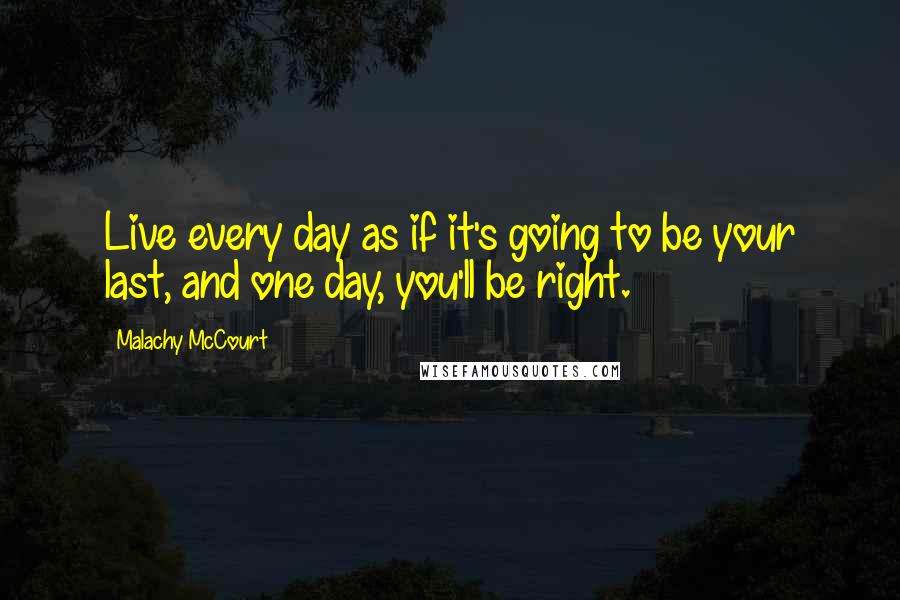 Live every day as if it's going to be your last, and one day, you'll be right.

Malachy McCourt

WISEFAMOUSQUOTES.COM